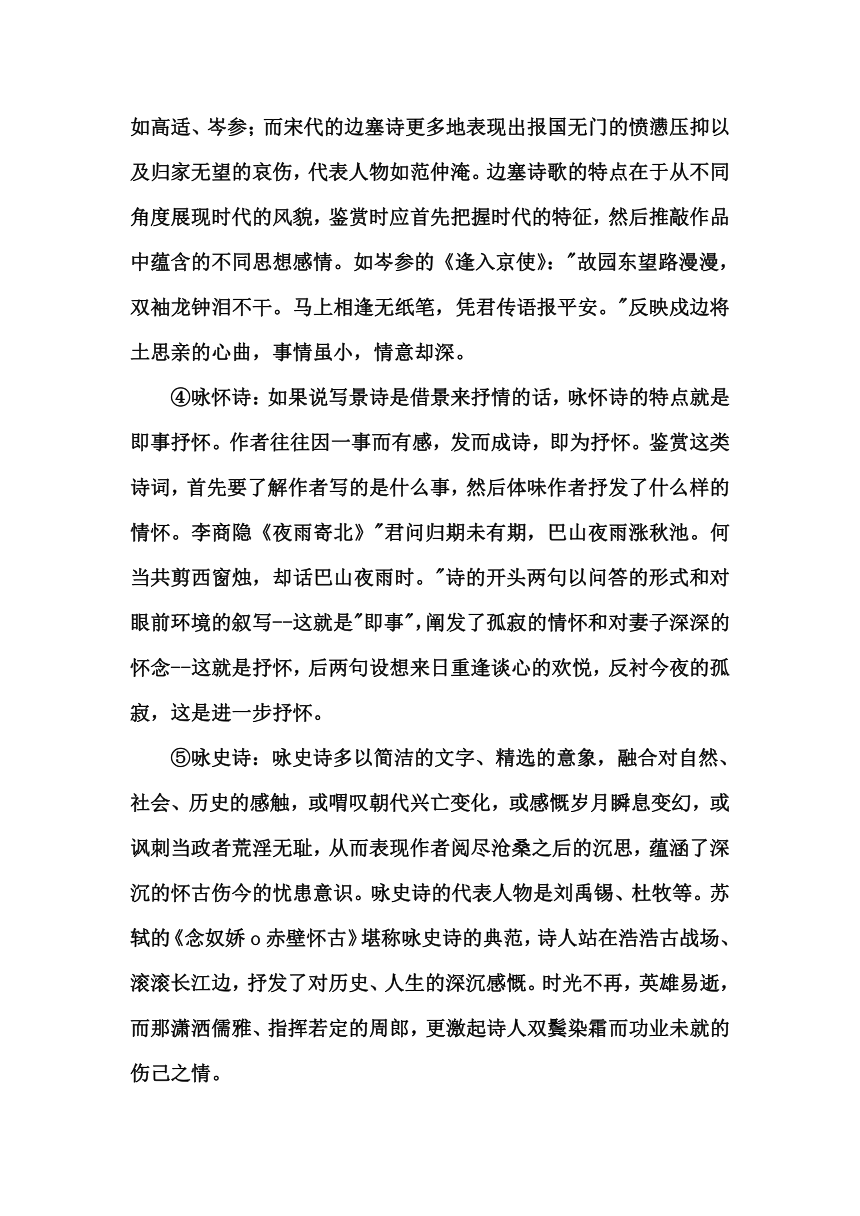 如高适、岑参；而宋代的边塞诗更多地表现出报国无门的愤懑压抑以及归家无望的哀伤，代表人物如范仲淹。边塞诗歌的特点在于从不同角度展现时代的风貌，鉴赏时应首先把握时代的特征，然后推敲作品中蕴含的不同思想感情。如岑参的《逢入京使》："故园东望路漫漫，双袖龙钟泪不干。马上相逢无纸笔，凭君传语报平安。"反映戍边将士思亲的心曲，事情虽小，情意却深。

④咏怀诗：如果说写景诗是借景来抒情的话，咏怀诗的特点就是即事抒怀。作者往往因一事而有感，发而成诗，即为抒怀。鉴赏这类诗词，首先要了解作者写的是什么事，然后体味作者抒发了什么样的情怀。李商隐《夜雨寄北》"君问归期未有期，巴山夜雨涨秋池。何当共剪西窗烛，却话巴山夜雨时。"诗的开头两句以问答的形式和对眼前环境的叙写--这就是"即事"，阐发了孤寂的情怀和对妻子深深的怀念--这就是抒怀，后两句设想来日重逢谈心的欢悦，反衬今夜的孤寂，这是进一步抒怀。

⑤咏史诗：咏史诗多以简洁的文字、精选的意象，融合对自然、社会、历史的感触，或喟叹朝代兴亡变化，或感慨岁月瞬息变幻，或讽刺当政者荒淫无耻，从而表现作者阅尽沧桑之后的沉思，蕴涵了深沉的怀古伤今的忧患意识。咏史诗的代表人物是刘禹锡、杜牧等。苏轼的《念奴娇 o 赤壁怀古》堪称咏史诗的典范，诗人站在浩浩古战场、滚滚长江边，抒发了对历史、人生的深沉感慨。时光不再，英雄易逝，而那潇洒儒雅、指挥若定的周郎，更激起诗人双鬓染霜而功业未就的伤己之情。